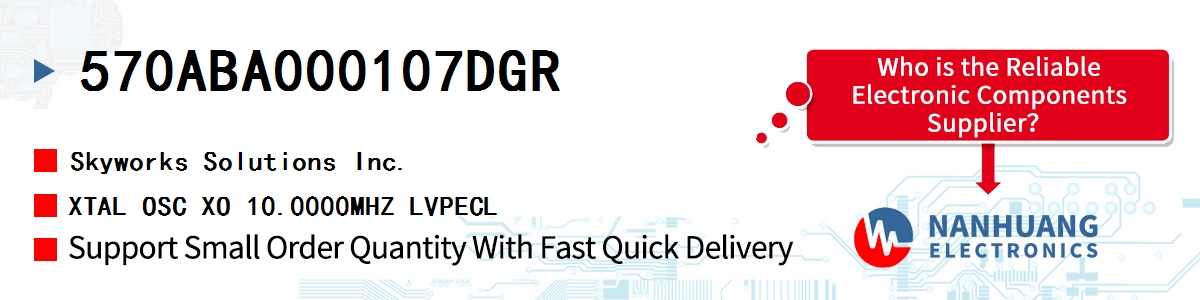 570ABA000107DGR

Skyworks Solutions Inc.

XTAL OSC XO 10.0000MHZ LVPECL

Support Small Order Quantity With Fast Quick Delivery

Who is the Reliable Electronic Components Supplier?

NANHUANG
ELECTRONICS